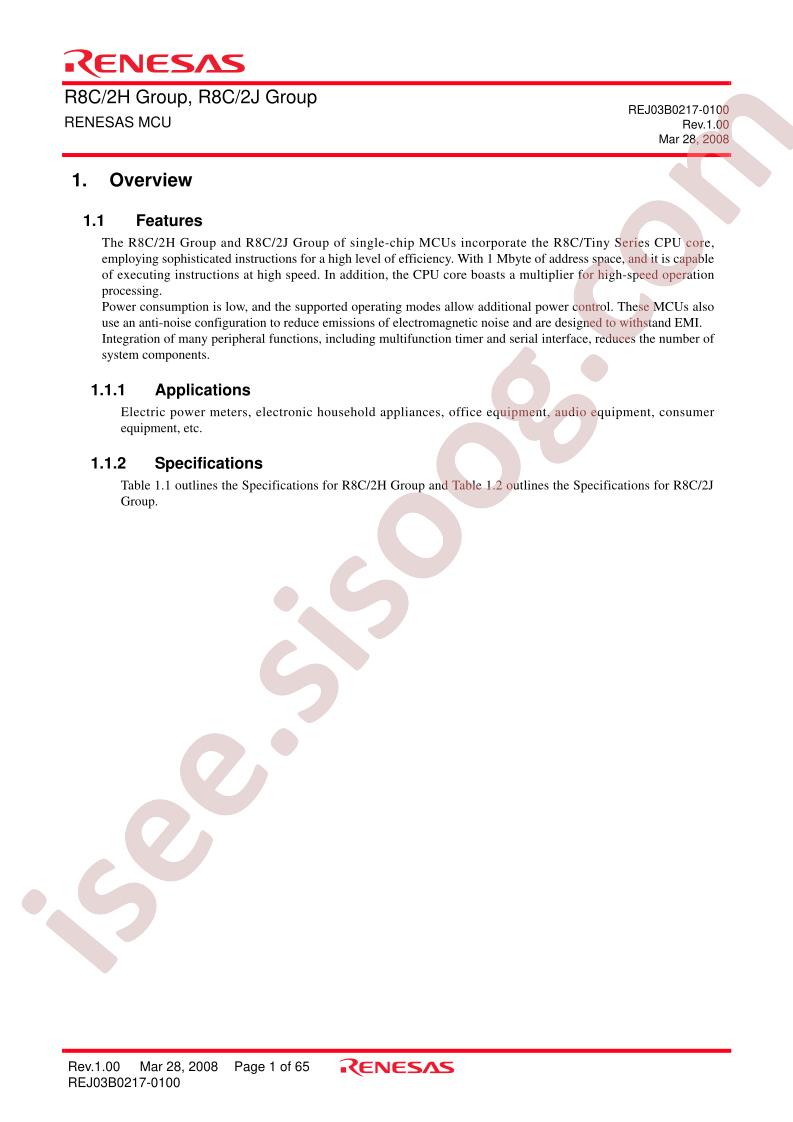 RENESAS

R8C/2H Group, R8C/2J Group

RENESAS MCU

REJ03B0217-0100
Rev.1.00
Mar 28, 2008

1. Overview

1.1 Features

The R8C/2H Group and R8C/2J Group of single-chip MCUs incorporate the R8C/Tiny Series CPU core, employing sophisticated instructions for a high level of efficiency. With 1 Mbyte of address space, and it is capable of executing instructions at high speed. In addition, the CPU core boasts a multiplier for high-speed operation processing.
Power consumption is low, and the supported operating modes allow additional power control. These MCUs also use an anti-noise configuration to reduce emissions of electromagnetic noise and are designed to withstand EMI.
Integration of many peripheral functions, including multifunction timer and serial interface, reduces the number of system components.

1.1.1 Applications

Electric power meters, electronic household appliances, office equipment, audio equipment, consumer equipment, etc.

1.1.2 Specifications

Table 1.1 outlines the Specifications for R8C/2H Group and Table 1.2 outlines the Specifications for R8C/2J Group.

isee.sisoog.com

Rev.1.00 Mar 28, 2008 Page 1 of 65
REJ03B0217-0100

RENESAS